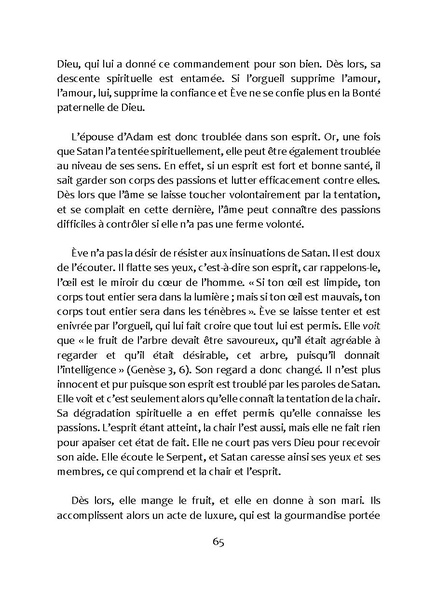 Dieu, qui lui a donné ce commandement pour son bien. Dès lors, sa descente spirituelle est entamée. Si l'orgueil supprime l'amour, l'amour, lui, supprime la confiance et Ève ne se confie plus en la Bonté paternelle de Dieu.

L'épouse d'Adam est donc troublée dans son esprit. Or, une fois que Satan l'a tentée spirituellement, elle peut être également troublée au niveau de ses sens. En effet, si un esprit est fort et bonne santé, il sait garder son corps des passions et lutter efficacement contre elles. Dès lors que l'âme se laisse toucher volontairement par la tentation, et se complait en cette dernière, l'âme peut connaître des passions difficiles à contrôler si elle n'a pas une ferme volonté.

Ève n'a pas la désir de résister aux insinuations de Satan. Il est doux de l'écouter. Il flatte ses yeux, c'est-à-dire son esprit, car rappelons-le, l'œil est le miroir du cœur de l'homme. « Si ton œil est limpide, ton corps tout entier sera dans la lumière ; mais si ton œil est mauvais, ton corps tout entier sera dans les ténèbres ». Ève se laisse tenter et est enivrée par l'orgueil, qui lui fait croire que tout lui est permis. Elle voit que « le fruit de l'arbre devait être savoureux, qu'il était agréable à regarder et qu'il était désirable, cet arbre, puisqu'il donnait l'intelligence » (Genèse 3, 6). Son regard a donc changé. Il n'est plus innocent et pur puisque son esprit est troublé par les paroles de Satan. Elle voit et c'est seulement alors qu'elle connaît la tentation de la chair. Sa dégradation spirituelle a en effet permis qu'elle connaisse les passions. L'esprit étant atteint, la chair l'est aussi, mais elle ne fait rien pour apaiser cet état de fait. Elle ne court pas vers Dieu pour recevoir son aide. Elle écoute le Serpent, et Satan caresse ainsi ses yeux et ses membres, ce qui comprend et la chair et l'esprit.

Dès lors, elle mange le fruit, et elle en donne à son mari. Ils accomplissent alors un acte de luxure, qui est la gourmandise portée

65